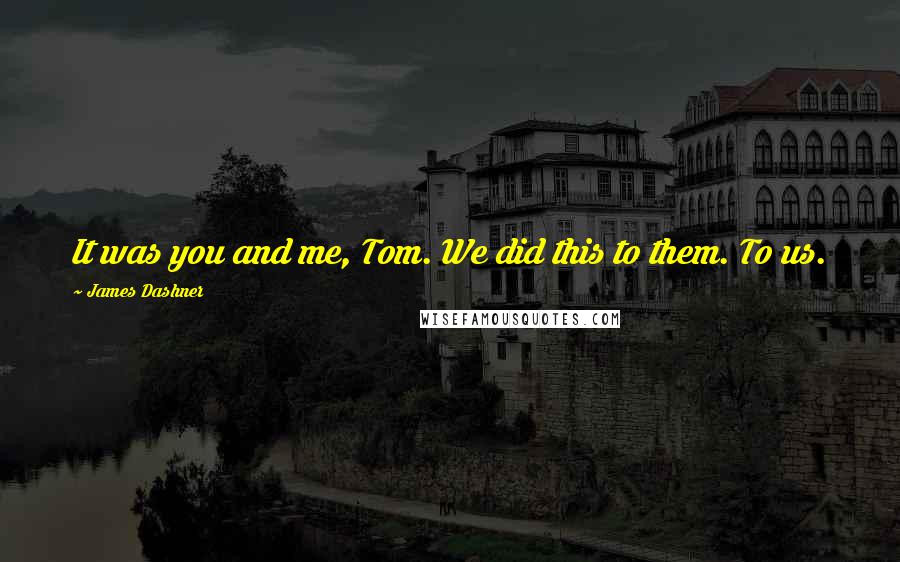 It was you and me, Tom. We did this to them. To us.

~ James Dashner

WISEFAMOUSQUOTES.COM